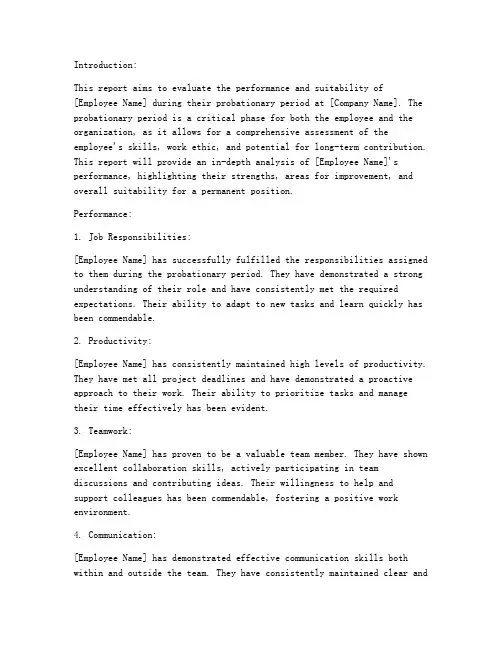 Introduction:

This report aims to evaluate the performance and suitability of [Employee Name] during their probationary period at [Company Name]. The probationary period is a critical phase for both the employee and the organization, as it allows for a comprehensive assessment of the employee's skills, work ethic, and potential for long-term contribution. This report will provide an in-depth analysis of [Employee Name]'s performance, highlighting their strengths, areas for improvement, and overall suitability for a permanent position.

Performance:

1. Job Responsibilities:

[Employee Name] has successfully fulfilled the responsibilities assigned to them during the probationary period. They have demonstrated a strong understanding of their role and have consistently met the required expectations. Their ability to adapt to new tasks and learn quickly has been commendable.

2. Productivity:

[Employee Name] has consistently maintained high levels of productivity. They have met all project deadlines and have demonstrated a proactive approach to their work. Their ability to prioritize tasks and manage their time effectively has been evident.

3. Teamwork:

[Employee Name] has proven to be a valuable team member. They have shown excellent collaboration skills, actively participating in team discussions and contributing ideas. Their willingness to help and support colleagues has been commendable, fostering a positive work environment.

4. Communication:

[Employee Name] has demonstrated effective communication skills both within and outside the team. They have consistently maintained clear and